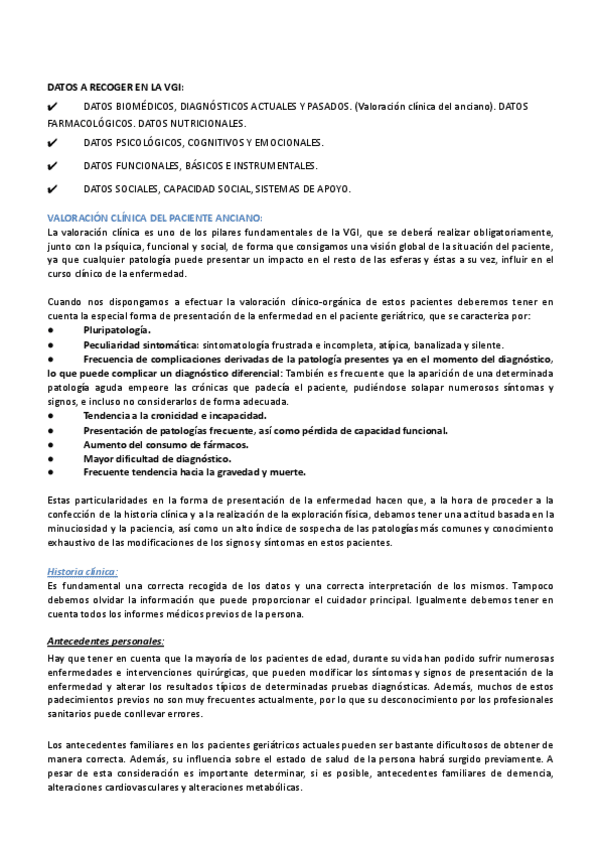 DATOS A RECOGER EN LA VGI:

✔ DATOS BIOMÉDICOS, DIAGNÓSTICOS ACTUALES Y PASADOS. (Valoración clínica del anciano). DATOS FARMACOLÓGICOS. DATOS NUTRICIONALES.

✔ DATOS PSICOLÓGICOS, COGNITIVOS Y EMOCIONALES.

✔ DATOS FUNCIONALES, BÁSICOS E INSTRUMENTALES.

✔ DATOS SOCIALES, CAPACIDAD SOCIAL, SISTEMAS DE APOYO.

VALORACIÓN CLÍNICA DEL PACIENTE ANCIANO:

La valoración clínica es uno de los pilares fundamentales de la VGI, que se deberá realizar obligatoriamente, junto con la psíquica, funcional y social, de forma que consigamos una visión global de la situación del paciente, ya que cualquier patología puede presentar un impacto en el resto de las esferas y éstas a su vez, influir en el curso clínico de la enfermedad.

Cuando nos dispongamos a efectuar la valoración clínico-orgánica de estos pacientes deberemos tener en cuenta la especial forma de presentación de la enfermedad en el paciente geriátrico, que se caracteriza por:

● Pluripatología.

● Peculiaridad sintomática: sintomatología frustrada e incompleta, atípica, banalizada y silente.

● Frecuencia de complicaciones derivadas de la patología presentes ya en el momento del diagnóstico, lo que puede complicar un diagnóstico diferencial: También es frecuente que la aparición de una determinada patología aguda empeore las crónicas que padecía el paciente, pudiéndose solapar numerosos síntomas y signos, e incluso no considerarlos de forma adecuada.

● Tendencia a la cronicidad e incapacidad.

● Presentación de patologías frecuente, así como pérdida de capacidad funcional.

● Aumento del consumo de fármacos.

● Mayor dificultad de diagnóstico.

● Frecuente tendencia hacia la gravedad y muerte.

Estas particularidades en la forma de presentación de la enfermedad hacen que, a la hora de proceder a la confección de la historia clínica y a la realización de la exploración física, debamos tener una actitud basada en la minuciosidad y la paciencia, así como un alto índice de sospecha de las patologías más comunes y conocimiento exhaustivo de las modificaciones de los signos y síntomas en estos pacientes.

Historia clínica:

Es fundamental una correcta recogida de los datos y una correcta interpretación de los mismos. Tampoco debemos olvidar la información que puede proporcionar el cuidador principal. Igualmente debemos tener en cuenta todos los informes médicos previos de la persona.

Antecedentes personales:

Hay que tener en cuenta que la mayoría de los pacientes de edad, durante su vida han podido sufrir numerosas enfermedades e intervenciones quirúrgicas, que pueden modificar los síntomas y signos de presentación de la enfermedad y alterar los resultados típicos de determinadas pruebas diagnósticas. Además, muchos de estos padecimientos previos no son muy frecuentes actualmente, por lo que su desconocimiento por los profesionales sanitarios puede conllevar errores.

Los antecedentes familiares en los pacientes geriátricos actuales pueden ser bastante dificultosos de obtener de manera correcta. Además, su influencia sobre el estado de salud de la persona habrá surgido previamente. A pesar de esta consideración es importante determinar, si es posible, antecedentes familiares de demencia, alteraciones cardiovasculares y alteraciones metabólicas.